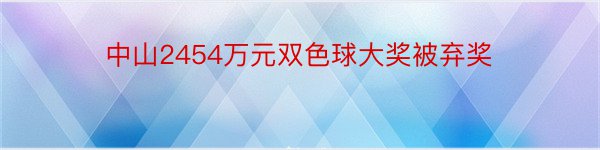 中山2454万元双色球大奖被弃奖